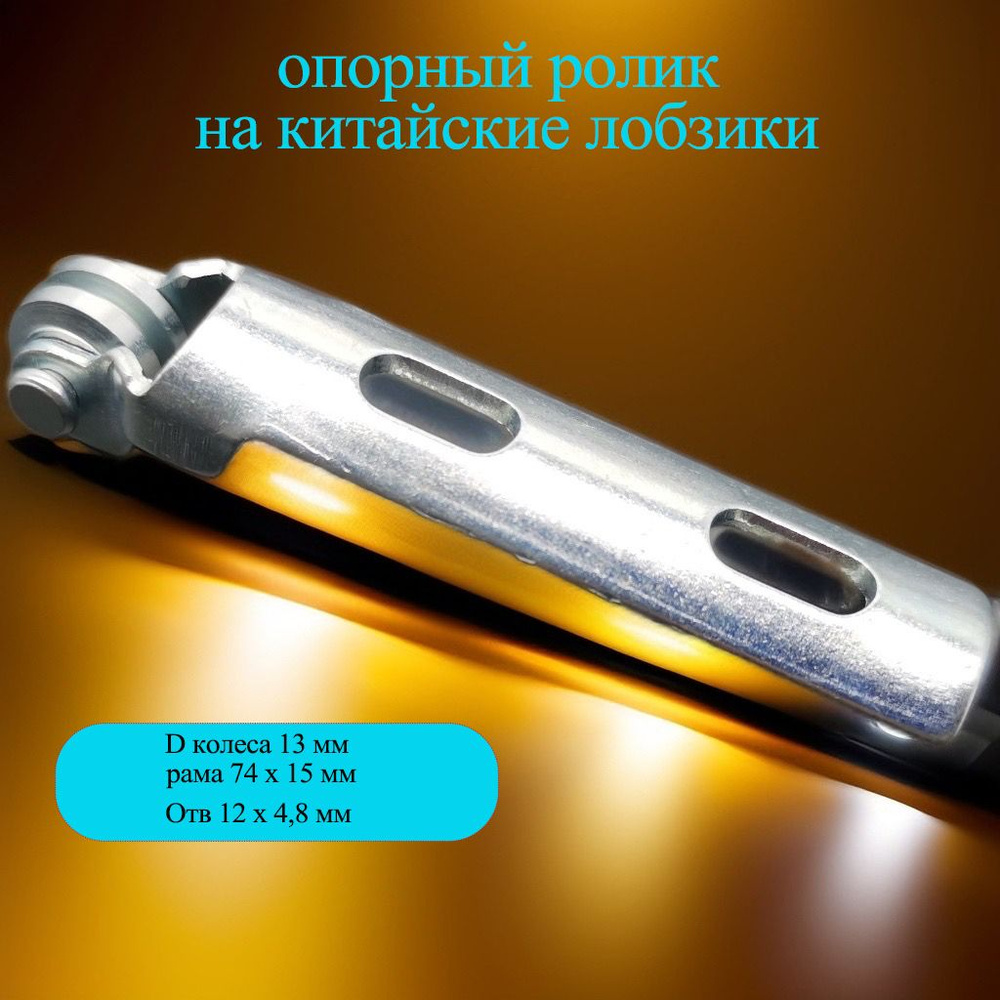 опорный ролик
на китайские лобзики

D колеса 13 мм
рама 74 х 15 мм
Отв 12 х 4,8 мм